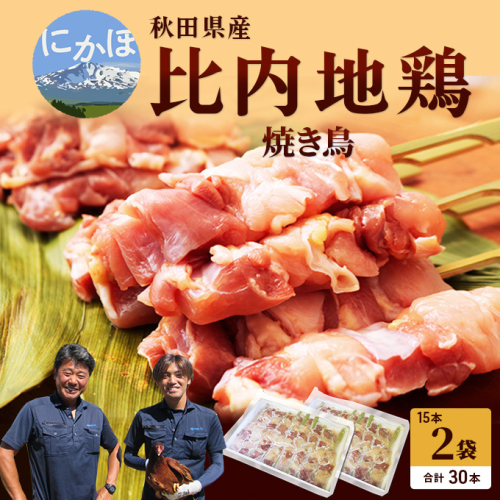 にかほ

秋田県産
比内地鶏
焼き鳥

15本
2袋
合計 30本